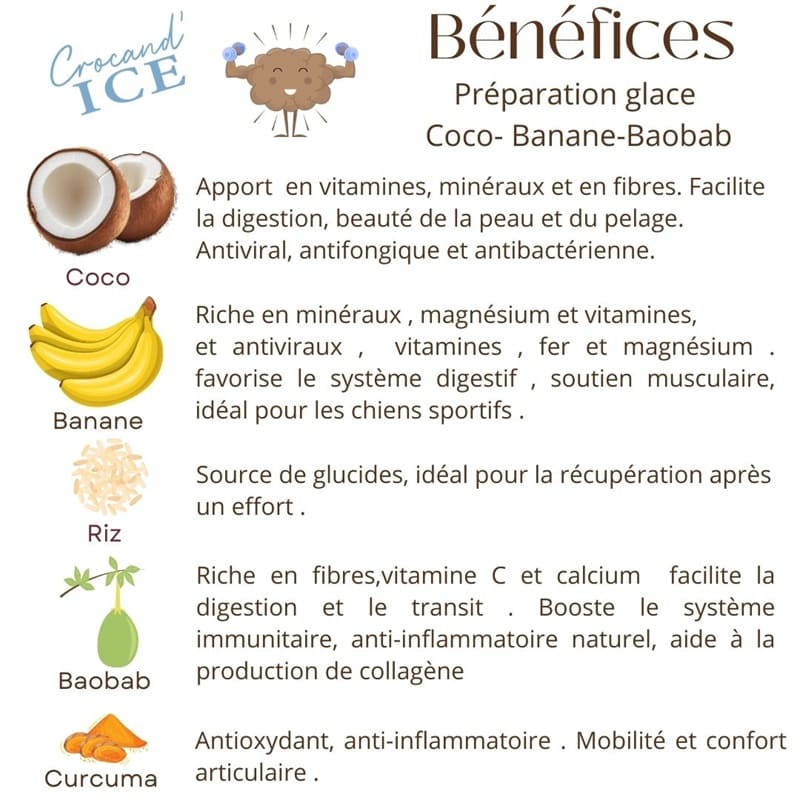 Crocand'
ICE

Bénéfices
Préparation glace
Coco- Banane-Baobab

Coco

Apport en vitamines, minéraux et en fibres. Facilite la digestion, beauté de la peau et du pelage. Antiviral, antifongique et antibactérienne.

Banane

Riche en minéraux , magnésium et vitamines, et antiviraux , vitamines , fer et magnésium . favorise le système digestif , soutien musculaire, idéal pour les chiens sportifs .

Riz

Source de glucides, idéal pour la récupération après un effort .

Baobab

Riche en fibres,vitamine C et calcium facilite la digestion et le transit . Booste le système immunitaire, anti-inflammatoire naturel, aide à la production de collagène

Curcuma

Antioxydant, anti-inflammatoire . Mobilité et confort articulaire .